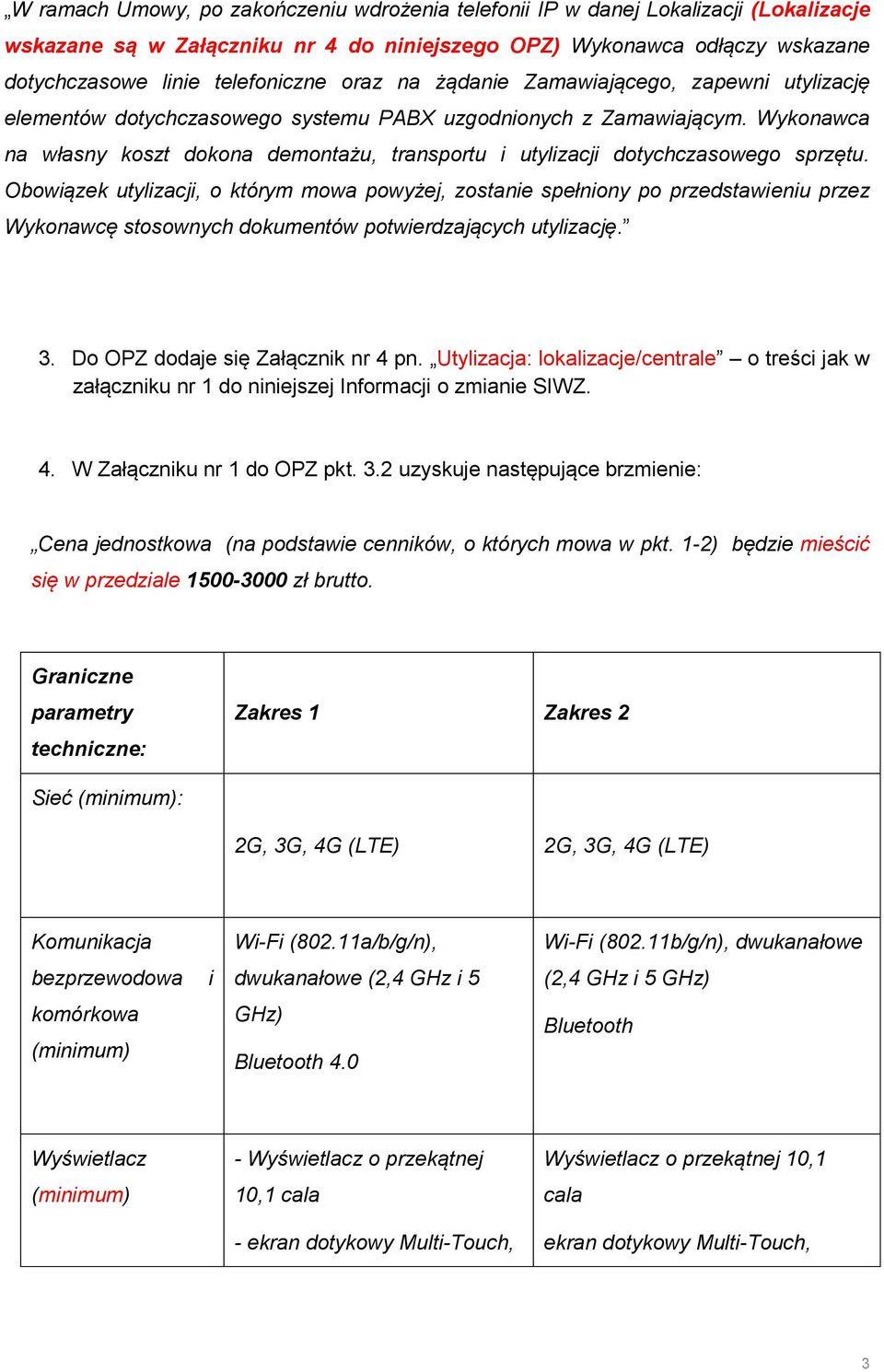 „W ramach Umowy, po zakończeniu wdrożenia telefonii IP w danej Lokalizacji (Lokalizacje wskazane są w Załączniku nr 4 do niniejszego OPZ) Wykonawca odłączy wskazane dotychczasowe linie telefoniczne oraz na żądanie Zamawiającego, zapewni utylizację elementów dotychczasowego systemu PABX uzgodnionych z Zamawiającym. Wykonawca na własny koszt dokona demontażu, transportu i utylizacji dotychczasowego sprzętu. Obowiązek utylizacji, o którym mowa powyżej, zostanie spełniony po przedstawieniu przez Wykonawcę stosownych dokumentów potwierdzających utylizację.”

3. Do OPZ dodaje się Załącznik nr 4 pn. „Utylizacja: lokalizacje/centrale” – o treści jak w załączniku nr 1 do niniejszej Informacji o zmianie SIWZ.

4. W Załączniku nr 1 do OPZ pkt. 3.2 uzyskuje następujące brzmienie:

„Cena jednostkowa (na podstawie cenników, o których mowa w pkt. 1-2) będzie mieścić się w przedziale 1500-3000 zł brutto.

| Graniczne parametry techniczne: | Zakres 1 | Zakres 2 |
|---|---|---|
| Sieć (minimum): | 2G, 3G, 4G (LTE) | 2G, 3G, 4G (LTE) |
| Komunikacja bezprzewodowa i komórkowa (minimum) | Wi-Fi (802.11a/b/g/n), dwukanałowe (2,4 GHz i 5 GHz) Bluetooth 4.0 | Wi-Fi (802.11b/g/n), dwukanałowe (2,4 GHz i 5 GHz) Bluetooth |
| Wyświetlacz (minimum) | - Wyświetlacz o przekątnej 10,1 cala - ekran dotykowy Multi-Touch, | Wyświetlacz o przekątnej 10,1 cala ekran dotykowy Multi-Touch, |

3